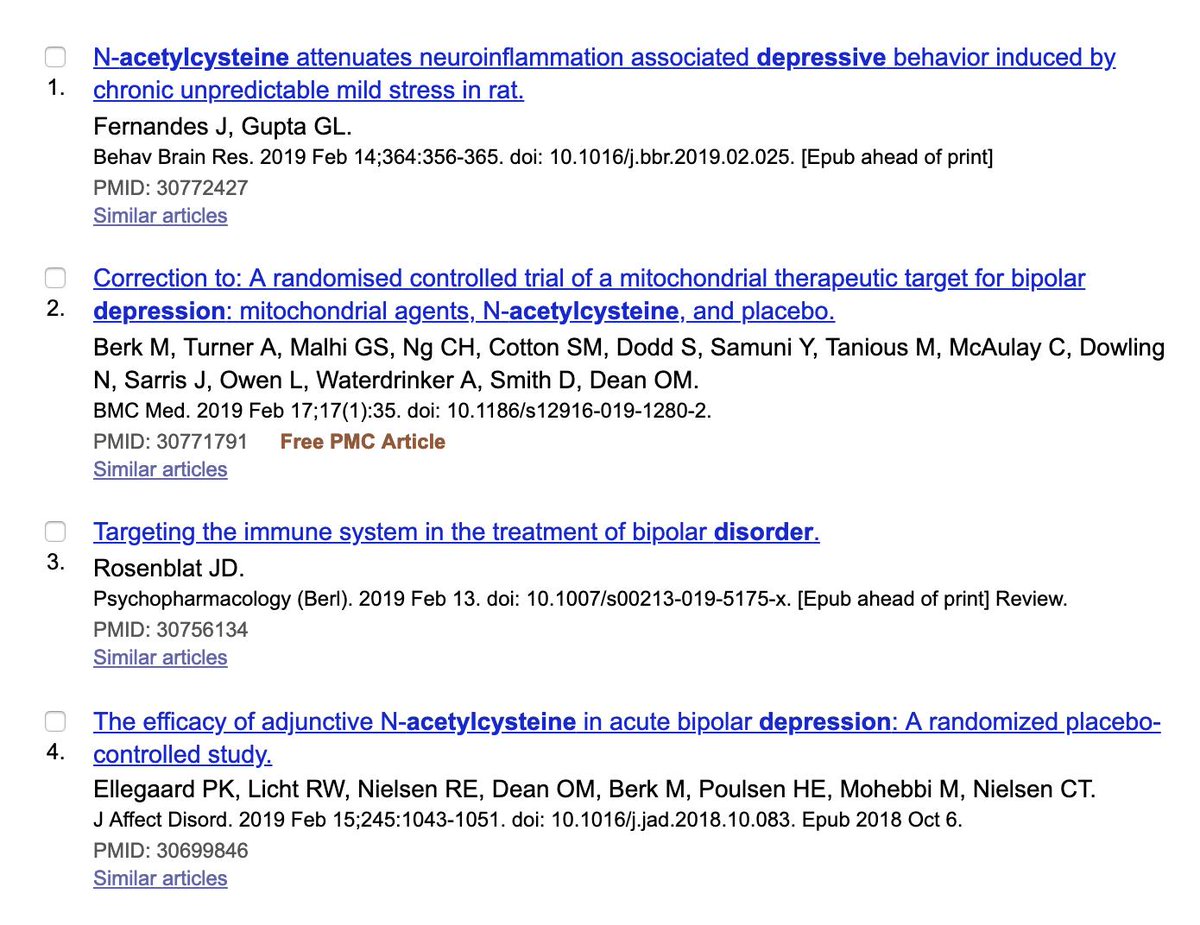 1. N-acetylcysteine attenuates neuroinflammation associated depressive behavior induced by chronic unpredictable mild stress in rat.
Fernandes J, Gupta GL.
Behav Brain Res. 2019 Feb 14;364:356-365. doi: 10.1016/j.bbr.2019.02.025. [Epub ahead of print]
PMID: 30772427
Similar articles

2. Correction to: A randomised controlled trial of a mitochondrial therapeutic target for bipolar depression: mitochondrial agents, N-acetylcysteine, and placebo.
Berk M, Turner A, Malhi GS, Ng CH, Cotton SM, Dodd S, Samuni Y, Tanious M, McAulay C, Dowling N, Sarris J, Owen L, Waterdrinker A, Smith D, Dean OM.
BMC Med. 2019 Feb 17;17(1):35. doi: 10.1186/s12916-019-1280-2.
PMID: 30771791 Free PMC Article
Similar articles

3. Targeting the immune system in the treatment of bipolar disorder.
Rosenblat JD.
Psychopharmacology (Berl). 2019 Feb 13. doi: 10.1007/s00213-019-5175-x. [Epub ahead of print] Review.
PMID: 30756134
Similar articles

4. The efficacy of adjunctive N-acetylcysteine in acute bipolar depression: A randomized placebo-controlled study.
Ellegaard PK, Licht RW, Nielsen RE, Dean OM, Berk M, Poulsen HE, Mohebbi M, Nielsen CT.
J Affect Disord. 2019 Feb 15;245:1043-1051. doi: 10.1016/j.jad.2018.10.083. Epub 2018 Oct 6.
PMID: 30699846
Similar articles